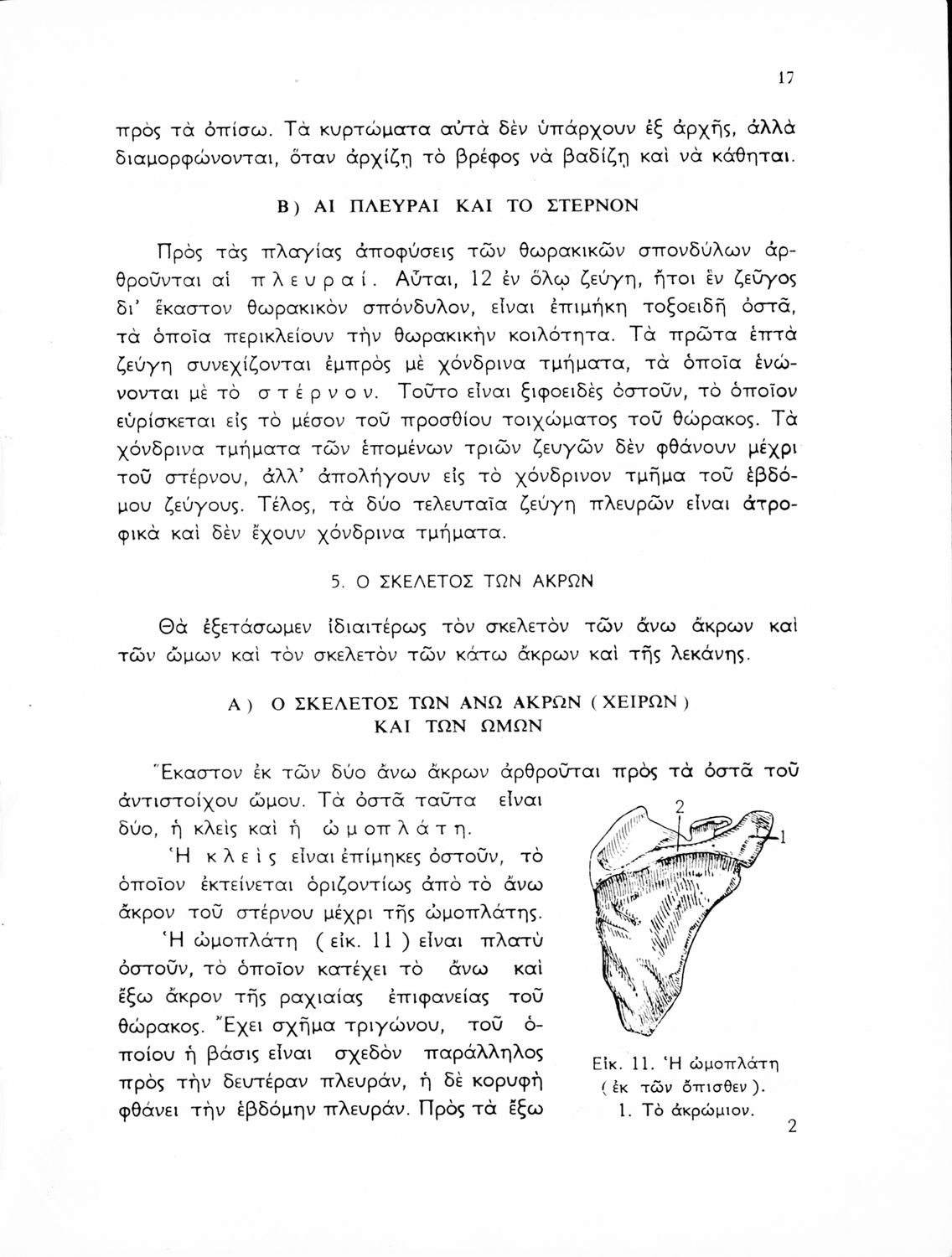 17

πρὸς τὰ ὀπίσω. Τὰ κυρτώματα αὐτὰ δὲν ὑπάρχουν ἐξ ἀρχῆς, ἀλλὰ διαμορφώνονται, ὅταν ἀρχίζῃ τὸ βρέφος νὰ βαδίζῃ καὶ νὰ κάθηται.

Β) ΑΙ ΠΛΕΥΡΑΙ ΚΑΙ ΤΟ ΣΤΕΡΝΟΝ

Πρὸς τὰς πλαγίας ἀποφύσεις τῶν θωρακικῶν σπονδύλων ἀρθροῦνται αἱ πλευραί. Αὗται, 12 ἐν ὅλῳ ζεύγη, ἤτοι ἓν ζεῦγος δι' ἕκαστον θωρακικὸν σπόνδυλον, εἶναι ἐπιμήκη τοξοειδῆ ὀστᾶ, τὰ ὁποῖα περικλείουν τὴν θωρακικὴν κοιλότητα. Τὰ πρῶτα ἑπτὰ ζεύγη συνεχίζονται ἐμπρὸς μὲ χόνδρινα τμήματα, τὰ ὁποῖα ἑνώνονται μὲ τὸ στέρνον. Τοῦτο εἶναι ξιφοειδὲς ὀστοῦν, τὸ ὁποῖον εὑρίσκεται εἰς τὸ μέσον τοῦ προσθίου τοιχώματος τοῦ θώρακος. Τὰ χόνδρινα τμήματα τῶν ἑπομένων τριῶν ζευγῶν δὲν φθάνουν μέχρι τοῦ στέρνου, ἀλλ' ἀπολήγουν εἰς τὸ χόνδρινον τμῆμα τοῦ ἑβδόμου ζεύγους. Τέλος, τὰ δύο τελευταῖα ζεύγη πλευρῶν εἶναι ἀτροφικὰ καὶ δὲν ἔχουν χόνδρινα τμήματα.

5. Ο ΣΚΕΛΕΤΟΣ ΤΩΝ ΑΚΡΩΝ

Θὰ ἐξετάσωμεν ἰδιαιτέρως τὸν σκελετὸν τῶν ἄνω ἄκρων καὶ τῶν ὤμων καὶ τὸν σκελετὸν τῶν κάτω ἄκρων καὶ τῆς λεκάνης.

Α) Ο ΣΚΕΛΕΤΟΣ ΤΩΝ ΑΝΩ ΑΚΡΩΝ (ΧΕΙΡΩΝ) ΚΑΙ ΤΩΝ ΩΜΩΝ

Ἕκαστον ἐκ τῶν δύο ἄνω ἄκρων ἀρθροῦται πρὸς τὰ ὀστᾶ τοῦ ἀντιστοίχου ὤμου. Τὰ ὀστᾶ ταῦτα εἶναι δύο, ἡ κλεὶς καὶ ἡ ὠμοπλάτη.

Ἡ κλεὶς εἶναι ἐπίμηκες ὀστοῦν, τὸ ὁποῖον ἐκτείνεται ὁριζοντίως ἀπὸ τὸ ἄνω ἄκρον τοῦ στέρνου μέχρι τῆς ὠμοπλάτης.

Ἡ ὠμοπλάτη (εἰκ. 11) εἶναι πλατὺ ὀστοῦν, τὸ ὁποῖον κατέχει τὸ ἄνω καὶ ἔξω ἄκρον τῆς ραχιαίας ἐπιφανείας τοῦ θώρακος. Ἔχει σχῆμα τριγώνου, τοῦ ὁποίου ἡ βάσις εἶναι σχεδὸν παράλληλος πρὸς τὴν δευτέραν πλευράν, ἡ δὲ κορυφὴ φθάνει τὴν ἑβδόμην πλευράν. Πρὸς τὰ ἔξω

2
1

Εἰκ. 11. Ἡ ὠμοπλάτη (ἐκ τῶν ὄπισθεν).
1. Τὸ ἀκρώμιον.

2